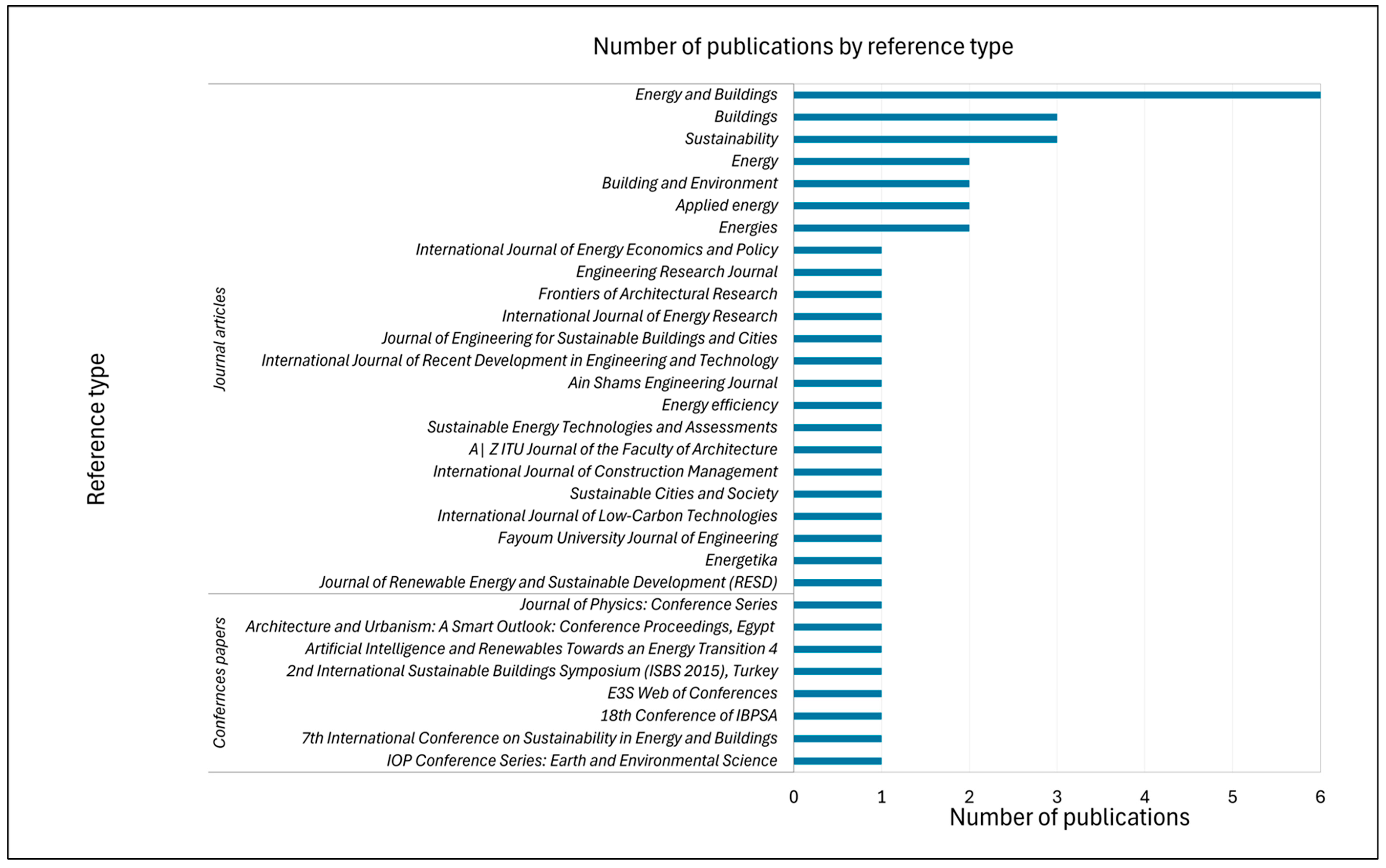 Number of publications by reference type

Reference type

Journal articles

Energy and Buildings
Buildings
Sustainability
Energy
Building and Environment
Applied energy
Energies
International Journal of Energy Economics and Policy
Engineering Research Journal
Frontiers of Architectural Research
International Journal of Energy Research
Journal of Engineering for Sustainable Buildings and Cities
International Journal of Recent Development in Engineering and Technology
Ain Shams Engineering Journal
Energy efficiency
Sustainable Energy Technologies and Assessments
A| Z ITU Journal of the Faculty of Architecture
International Journal of Construction Management
Sustainable Cities and Society
International Journal of Low-Carbon Technologies
Fayoum University Journal of Engineering
Energetika
Journal of Renewable Energy and Sustainable Development (RESD)

Confernces papers

Journal of Physics: Conference Series
Architecture and Urbanism: A Smart Outlook: Conference Proceedings, Egypt
Artificial Intelligence and Renewables Towards an Energy Transition 4
2nd International Sustainable Buildings Symposium (ISBS 2015), Turkey
E3S Web of Conferences
18th Conference of IBPSA
7th International Conference on Sustainability in Energy and Buildings
IOP Conference Series: Earth and Environmental Science

0 1 2 3 4 5 6
Number of publications